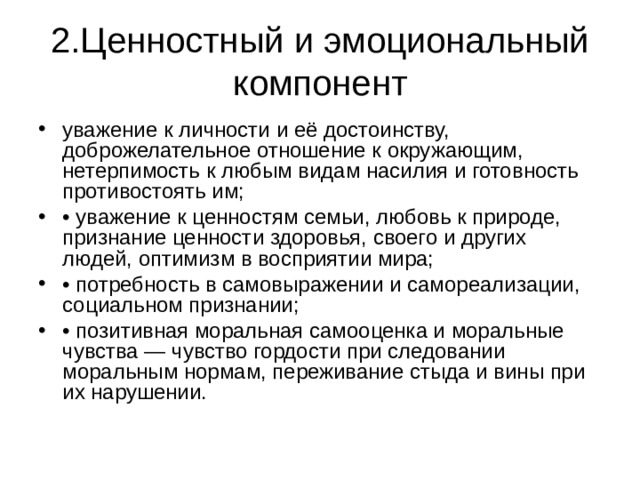 2.Ценностный и эмоциональный компонент

• уважение к личности и её достоинству, доброжелательное отношение к окружающим, нетерпимость к любым видам насилия и готовность противостоять им;

• • уважение к ценностям семьи, любовь к природе, признание ценности здоровья, своего и других людей, оптимизм в восприятии мира;

• • потребность в самовыражении и самореализации, социальном признании;

• • позитивная моральная самооценка и моральные чувства — чувство гордости при следовании моральным нормам, переживание стыда и вины при их нарушении.